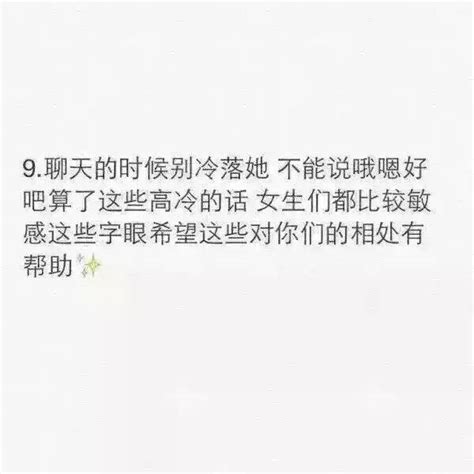 9.聊天的时候别冷落她 不能说哦嗯好吧算了这些高冷的话 女生们都比较敏感这些字眼希望这些对你们的相处有帮助✨